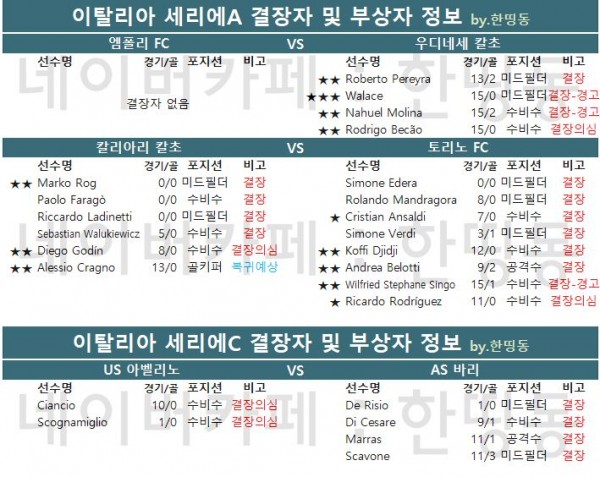 이탈리아 세리에A 결장자 및 부상자 정보 by.한띵동

엠폴리 FC VS 우디네세 칼초

| 선수명 | 경기/골 | 포지션 | 비고 |
|---|---|---|---|
| 결장자 없음 | | | |

| 선수명 | 경기/골 | 포지션 | 비고 |
|---|---|---|---|
| ★★ Roberto Pereyra | 13/2 | 미드필더 | 결장 |
| ★★★ Walace | 15/0 | 미드필더 | 결장-경고 |
| ★★ Nahuel Molina | 15/2 | 수비수 | 결장-경고 |
| ★★ Rodrigo Becão | 15/0 | 수비수 | 결장의심 |

칼리아리 칼초 VS 토리노 FC

| 선수명 | 경기/골 | 포지션 | 비고 |
|---|---|---|---|
| ★★ Marko Rog | 0/0 | 미드필더 | 결장 |
| Paolo Faragò | 0/0 | 수비수 | 결장 |
| Riccardo Ladinetti | 0/0 | 미드필더 | 결장 |
| Sebastian Walukiewicz | 5/0 | 수비수 | 결장 |
| ★★ Diego Godín | 8/0 | 수비수 | 결장의심 |
| ★★ Alessio Cragno | 13/0 | 골키퍼 | 복귀예상 |

| 선수명 | 경기/골 | 포지션 | 비고 |
|---|---|---|---|
| Simone Edera | 0/0 | 미드필더 | 결장 |
| Rolando Mandragora | 8/0 | 미드필더 | 결장 |
| ★ Cristian Ansaldi | 7/0 | 수비수 | 결장 |
| Simone Verdi | 3/1 | 미드필더 | 결장 |
| ★★ Koffi Djidji | 12/0 | 수비수 | 결장 |
| ★★ Andrea Belotti | 9/2 | 공격수 | 결장 |
| ★★ Wilfried Stephane Singo | 15/1 | 수비수 | 결장-경고 |
| ★ Ricardo Rodríguez | 11/0 | 수비수 | 결장의심 |

이탈리아 세리에C 결장자 및 부상자 정보 by.한띵동

US 아벨리노 VS AS 바리

| 선수명 | 경기/골 | 포지션 | 비고 |
|---|---|---|---|
| Ciancio | 10/0 | 수비수 | 결장의심 |
| Scognamiglio | 1/0 | 수비수 | 결장의심 |

| 선수명 | 경기/골 | 포지션 | 비고 |
|---|---|---|---|
| De Risio | 1/0 | 미드필더 | 결장 |
| Di Cesare | 9/1 | 수비수 | 결장 |
| Marras | 11/1 | 공격수 | 결장 |
| Scavone | 11/3 | 미드필더 | 결장 |

네이버카페 : 한띵동